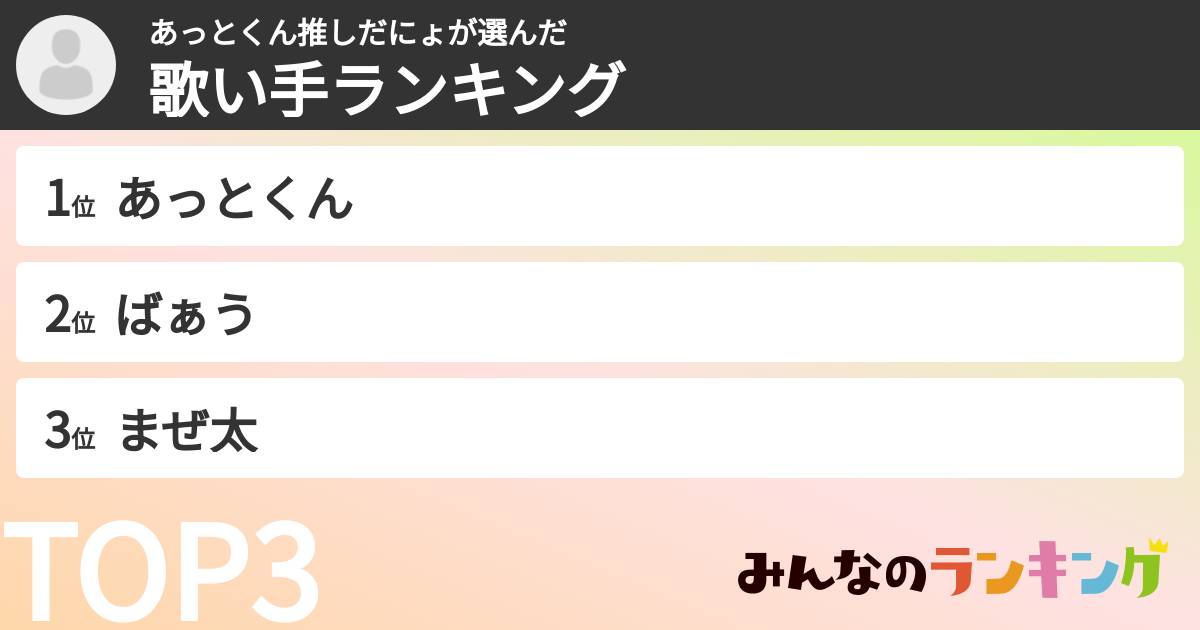 あっとくん推しだにょが選んだ
歌い手ランキング

1位 あっとくん

2位 ばぁう

3位 まぜ太

TOP3

みんなのランキング